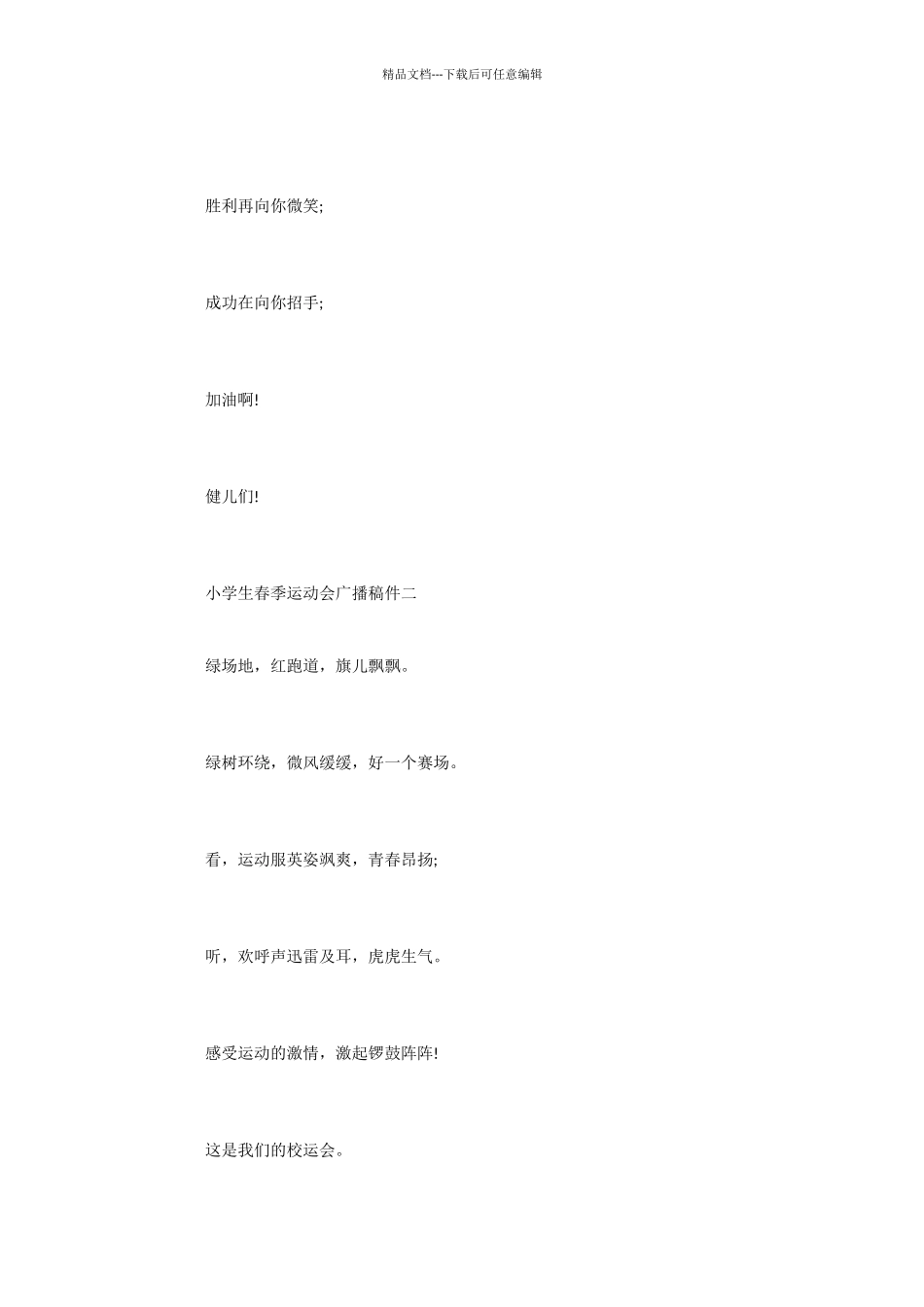 精品文档---下载后可任意编辑

胜利再向你微笑;

成功在向你招手;

加油啊!

健儿们!

小学生春季运动会广播稿件二

绿场地，红跑道，旗儿飘飘。

绿树环绕，微风缓缓，好一个赛场。

看，运动服英姿飒爽，青春昂扬;

听，欢呼声迅雷及耳，虎虎生气。

感受运动的激情，激起锣鼓阵阵!

这是我们的校运会。